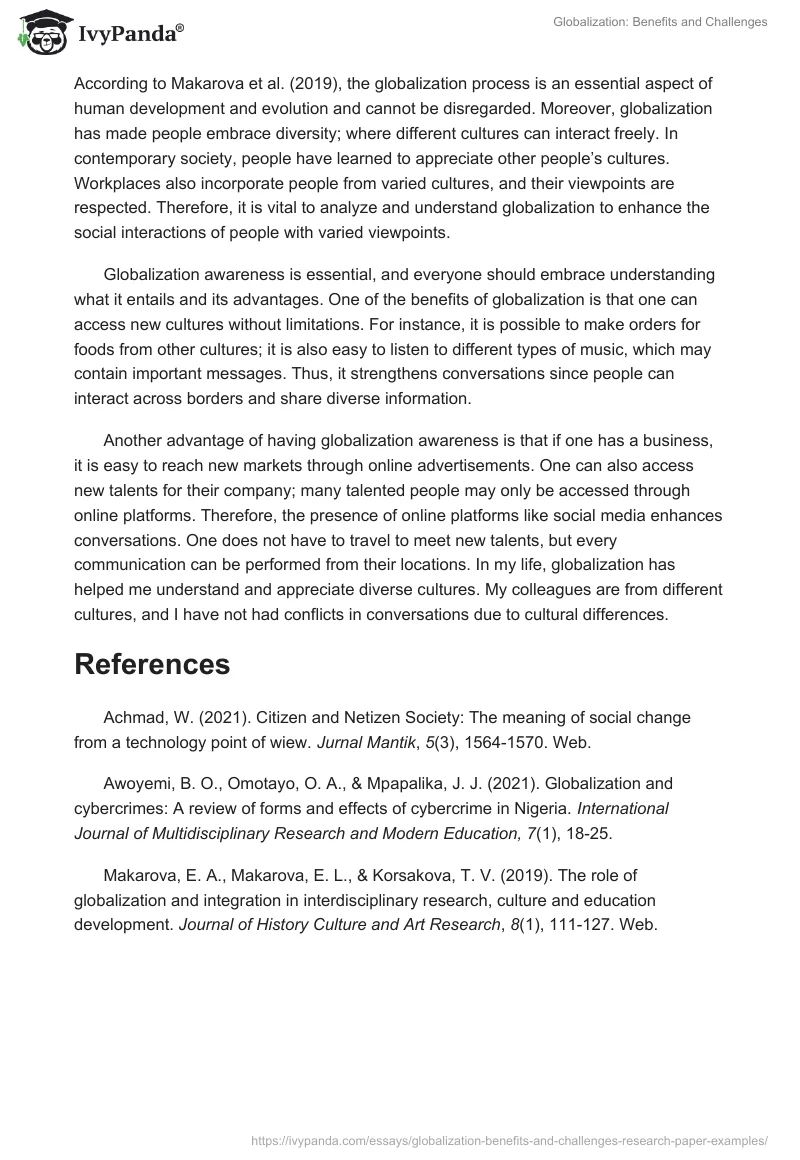 IvyPanda®

Globalization: Benefits and Challenges

According to Makarova et al. (2019), the globalization process is an essential aspect of human development and evolution and cannot be disregarded. Moreover, globalization has made people embrace diversity; where different cultures can interact freely. In contemporary society, people have learned to appreciate other people's cultures. Workplaces also incorporate people from varied cultures, and their viewpoints are respected. Therefore, it is vital to analyze and understand globalization to enhance the social interactions of people with varied viewpoints.

Globalization awareness is essential, and everyone should embrace understanding what it entails and its advantages. One of the benefits of globalization is that one can access new cultures without limitations. For instance, it is possible to make orders for foods from other cultures; it is also easy to listen to different types of music, which may contain important messages. Thus, it strengthens conversations since people can interact across borders and share diverse information.

Another advantage of having globalization awareness is that if one has a business, it is easy to reach new markets through online advertisements. One can also access new talents for their company; many talented people may only be accessed through online platforms. Therefore, the presence of online platforms like social media enhances conversations. One does not have to travel to meet new talents, but every communication can be performed from their locations. In my life, globalization has helped me understand and appreciate diverse cultures. My colleagues are from different cultures, and I have not had conflicts in conversations due to cultural differences.

References

Achmad, W. (2021). Citizen and Netizen Society: The meaning of social change from a technology point of wiew. Jurnal Mantik, 5(3), 1564-1570. Web.

Awoyemi, B. O., Omotayo, O. A., & Mpapalika, J. J. (2021). Globalization and cybercrimes: A review of forms and effects of cybercrime in Nigeria. International Journal of Multidisciplinary Research and Modern Education, 7(1), 18-25.

Makarova, E. A., Makarova, E. L., & Korsakova, T. V. (2019). The role of globalization and integration in interdisciplinary research, culture and education development. Journal of History Culture and Art Research, 8(1), 111-127. Web.

https://ivypanda.com/essays/globalization-benefits-and-challenges-research-paper-examples/